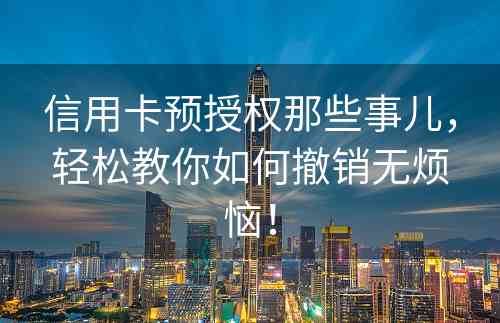 信用卡预授权那些事儿，轻松教你如何撤销无烦恼！